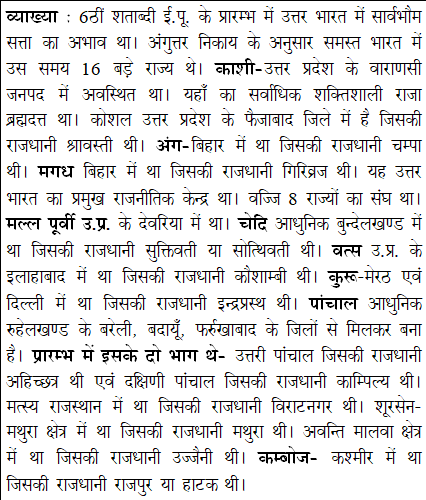 व्याख्या : 6ठीं शताब्दी ई.पू. के प्रारम्भ में उत्तर भारत में सार्वभौम सत्ता का अभाव था। अंगुत्तर निकाय के अनुसार समस्त भारत में उस समय 16 बड़े राज्य थे। काशी-उत्तर प्रदेश के वाराणसी जनपद में अवस्थित था। यहाँ का सर्वाधिक शक्तिशाली राजा ब्रह्मदत्त था। कोशल उत्तर प्रदेश के फैजाबाद जिले में है जिसकी राजधानी श्रावस्ती थी। अंग-बिहार में था जिसकी राजधानी चम्पा थी। मगध बिहार में था जिसकी राजधानी गिरिव्रज थी। यह उत्तर भारत का प्रमुख राजनीतिक केन्द्र था। वज्जि 8 राज्यों का संघ था। मल्ल पूर्वी उ.प्र. के देवरिया में था। चेदि आधुनिक बुन्देलखण्ड में था जिसकी राजधानी सुक्तिवती या सोत्थिवती थी। वत्स उ.प्र. के इलाहाबाद में था जिसकी राजधानी कौशाम्बी थी। कुरू-मेरठ एवं दिल्ली में था जिसकी राजधानी इन्द्रप्रस्थ थी। पांचाल आधुनिक रुहेलखण्ड के बरेली, बदायूँ, फर्रुखाबाद के जिलों से मिलकर बना है। प्रारम्भ में इसके दो भाग थे- उत्तरी पांचाल जिसकी राजधानी अहिच्छत्र थी एवं दक्षिणी पांचाल जिसकी राजधानी काम्पिल्य थी। मत्स्य राजस्थान में था जिसकी राजधानी विराटनगर थी। शूरसेन-मथुरा क्षेत्र में था जिसकी राजधानी मथुरा थी। अवन्ति मालवा क्षेत्र में था जिसकी राजधानी उज्जैनी थी। कम्बोज- कश्मीर में था जिसकी राजधानी राजपुर या हाटक थी।